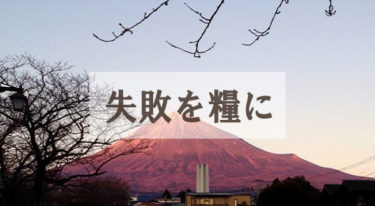 失敗を糧に